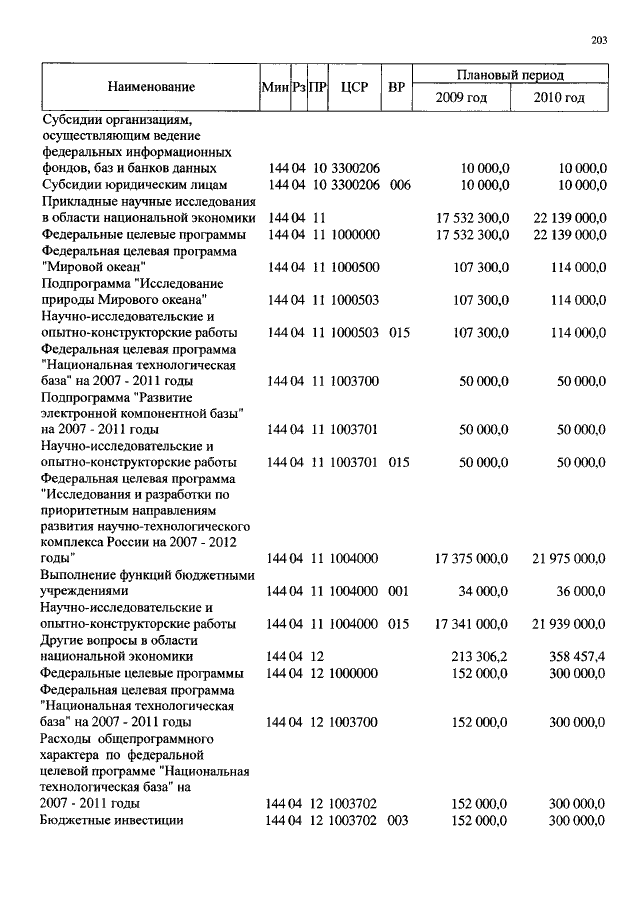 203

| Наименование | Мин | Рз | ПР | ЦСР | ВР | Плановый период 2009 год | Плановый период 2010 год |
|---|---|---|---|---|---|---|---|
| Субсидии организациям, осуществляющим ведение федеральных информационных фондов, баз и банков данных | 144 | 04 | 10 | 3300206 | | 10 000,0 | 10 000,0 |
| Субсидии юридическим лицам | 144 | 04 | 10 | 3300206 | 006 | 10 000,0 | 10 000,0 |
| Прикладные научные исследования в области национальной экономики | 144 | 04 | 11 | | | 17 532 300,0 | 22 139 000,0 |
| Федеральные целевые программы | 144 | 04 | 11 | 1000000 | | 17 532 300,0 | 22 139 000,0 |
| Федеральная целевая программа "Мировой океан" | 144 | 04 | 11 | 1000500 | | 107 300,0 | 114 000,0 |
| Подпрограмма "Исследование природы Мирового океана" | 144 | 04 | 11 | 1000503 | | 107 300,0 | 114 000,0 |
| Научно-исследовательские и опытно-конструкторские работы | 144 | 04 | 11 | 1000503 | 015 | 107 300,0 | 114 000,0 |
| Федеральная целевая программа "Национальная технологическая база" на 2007 - 2011 годы | 144 | 04 | 11 | 1003700 | | 50 000,0 | 50 000,0 |
| Подпрограмма "Развитие электронной компонентной базы" на 2007 - 2011 годы | 144 | 04 | 11 | 1003701 | | 50 000,0 | 50 000,0 |
| Научно-исследовательские и опытно-конструкторские работы | 144 | 04 | 11 | 1003701 | 015 | 50 000,0 | 50 000,0 |
| Федеральная целевая программа "Исследования и разработки по приоритетным направлениям развития научно-технологического комплекса России на 2007 - 2012 годы" | 144 | 04 | 11 | 1004000 | | 17 375 000,0 | 21 975 000,0 |
| Выполнение функций бюджетными учреждениями | 144 | 04 | 11 | 1004000 | 001 | 34 000,0 | 36 000,0 |
| Научно-исследовательские и опытно-конструкторские работы | 144 | 04 | 11 | 1004000 | 015 | 17 341 000,0 | 21 939 000,0 |
| Другие вопросы в области национальной экономики | 144 | 04 | 12 | | | 213 306,2 | 358 457,4 |
| Федеральные целевые программы | 144 | 04 | 12 | 1000000 | | 152 000,0 | 300 000,0 |
| Федеральная целевая программа "Национальная технологическая база" на 2007 - 2011 годы | 144 | 04 | 12 | 1003700 | | 152 000,0 | 300 000,0 |
| Расходы общепрограммного характера по федеральной целевой программе "Национальная технологическая база" на 2007 - 2011 годы | 144 | 04 | 12 | 1003702 | | 152 000,0 | 300 000,0 |
| Бюджетные инвестиции | 144 | 04 | 12 | 1003702 | 003 | 152 000,0 | 300 000,0 |